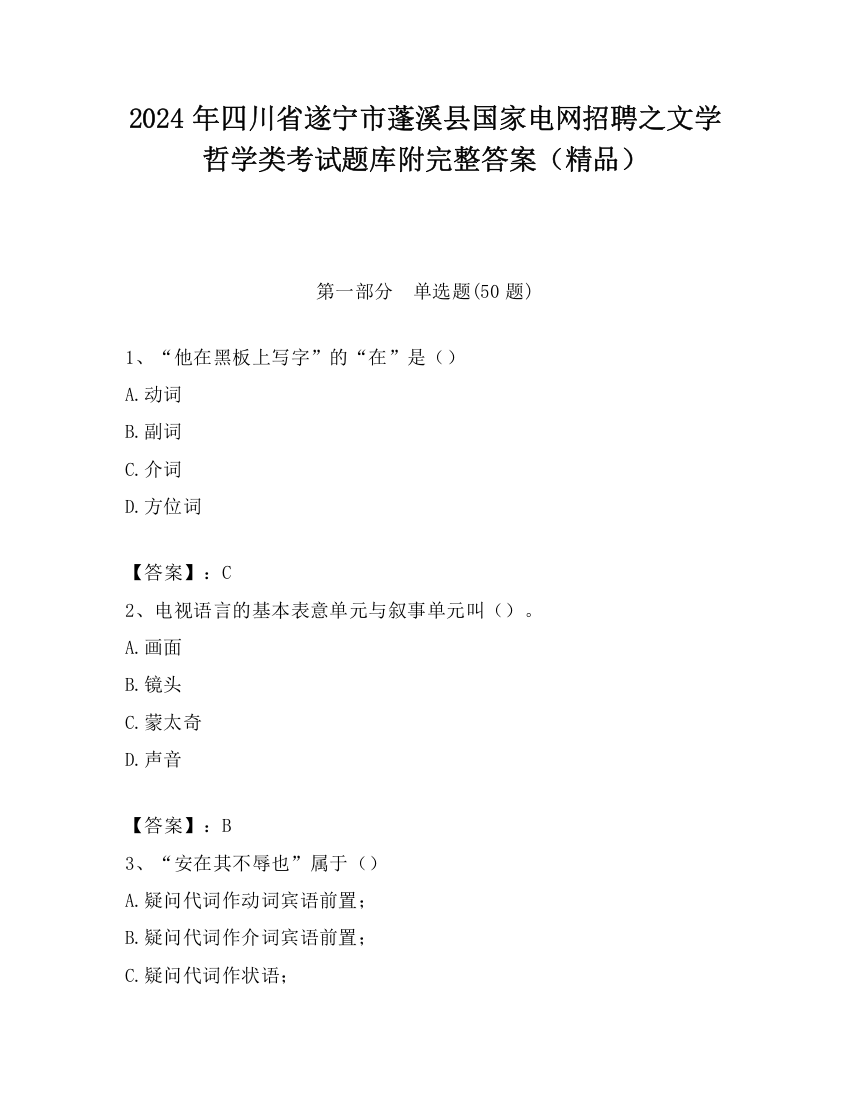 2024 年四川省遂宁市蓬溪县国家电网招聘之文学哲学类考试题库附完整答案（精品）

第一部分 单选题(50 题)

1、“他在黑板上写字”的“在”是（）

A.动词

B.副词

C.介词

D.方位词

【答案】：C

2、电视语言的基本表意单元与叙事单元叫（）。

A.画面

B.镜头

C.蒙太奇

D.声音

【答案】：B

3、“安在其不辱也”属于（）

A.疑问代词作动词宾语前置；

B.疑问代词作介词宾语前置；

C.疑问代词作状语；